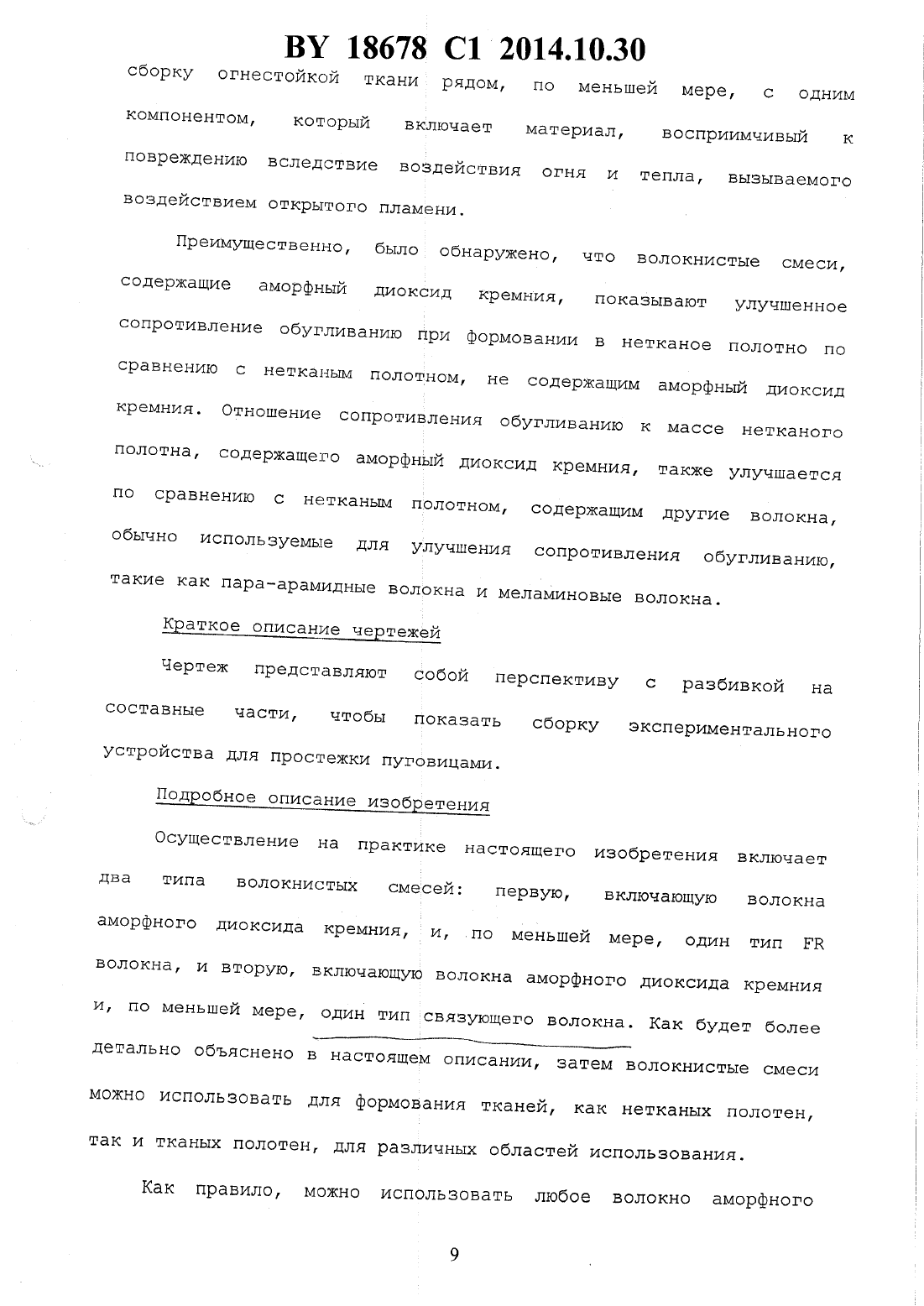 BY 18678 C1 2014.10.30

сборку огнестойкой ткани рядом, по меньшей мере, с одним компонентом, который включает материал, восприимчивый к повреждению вследствие воздействия огня и тепла, вызываемого воздействием открытого пламени.

Преимущественно, было обнаружено, что волокнистые смеси, содержащие аморфный диоксид кремния, показывают улучшенное сопротивление обугливанию при формовании в нетканое полотно по сравнению с нетканым полотном, не содержащим аморфный диоксид кремния. Отношение сопротивления обугливанию к массе нетканого полотна, содержащего аморфный диоксид кремния, также улучшается по сравнению с нетканым полотном, содержащим другие волокна, обычно используемые для улучшения сопротивления обугливанию, такие как пара-арамидные волокна и меламиновые волокна.

Краткое описание чертежей

Чертеж представляют собой перспективу с разбивкой на составные части, чтобы показать сборку экспериментального устройства для простежки пуговицами.

Подробное описание изобретения

Осуществление на практике настоящего изобретения включает два типа волокнистых смесей: первую, включающую волокна аморфного диоксида кремния, и, по меньшей мере, один тип FR волокна, и вторую, включающую волокна аморфного диоксида кремния и, по меньшей мере, один тип связующего волокна. Как будет более детально объяснено в настоящем описании, затем волокнистые смеси можно использовать для формования тканей, как нетканых полотен, так и тканых полотен, для различных областей использования.

Как правило, можно использовать любое волокно аморфного

9